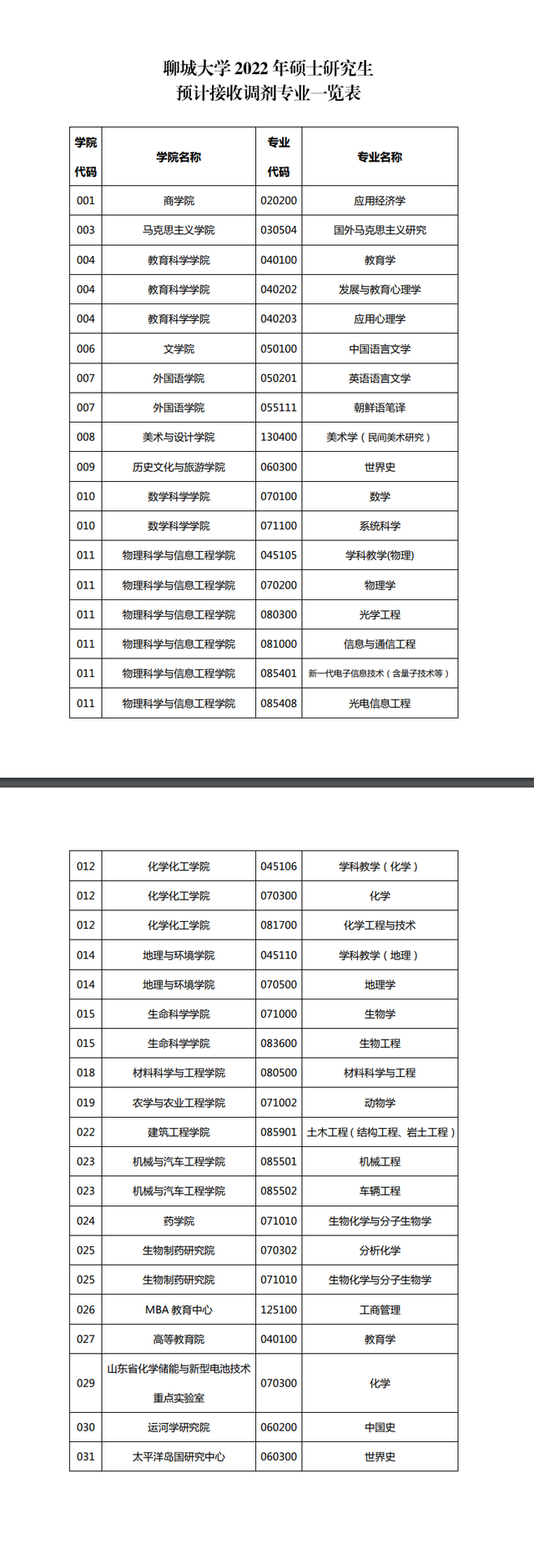 聊城大学 2022 年硕士研究生
预计接收调剂专业一览表

| 学院代码 | 学院名称 | 专业代码 | 专业名称 |
|---|---|---|---|
| 001 | 商学院 | 020200 | 应用经济学 |
| 003 | 马克思主义学院 | 030504 | 国外马克思主义研究 |
| 004 | 教育科学学院 | 040100 | 教育学 |
| 004 | 教育科学学院 | 040202 | 发展与教育心理学 |
| 004 | 教育科学学院 | 040203 | 应用心理学 |
| 006 | 文学院 | 050100 | 中国语言文学 |
| 007 | 外国语学院 | 050201 | 英语语言文学 |
| 007 | 外国语学院 | 055111 | 朝鲜语笔译 |
| 008 | 美术与设计学院 | 130400 | 美术学（民间美术研究） |
| 009 | 历史文化与旅游学院 | 060300 | 世界史 |
| 010 | 数学科学学院 | 070100 | 数学 |
| 010 | 数学科学学院 | 071100 | 系统科学 |
| 011 | 物理科学与信息工程学院 | 045105 | 学科教学(物理) |
| 011 | 物理科学与信息工程学院 | 070200 | 物理学 |
| 011 | 物理科学与信息工程学院 | 080300 | 光学工程 |
| 011 | 物理科学与信息工程学院 | 081000 | 信息与通信工程 |
| 011 | 物理科学与信息工程学院 | 085401 | 新一代电子信息技术（含量子技术等） |
| 011 | 物理科学与信息工程学院 | 085408 | 光电信息工程 |

| 012 | 化学化工学院 | 045106 | 学科教学（化学） |
|---|---|---|---|
| 012 | 化学化工学院 | 070300 | 化学 |
| 012 | 化学化工学院 | 081700 | 化学工程与技术 |
| 014 | 地理与环境学院 | 045110 | 学科教学（地理） |
| 014 | 地理与环境学院 | 070500 | 地理学 |
| 015 | 生命科学学院 | 071000 | 生物学 |
| 015 | 生命科学学院 | 083600 | 生物工程 |
| 018 | 材料科学与工程学院 | 080500 | 材料科学与工程 |
| 019 | 农学与农业工程学院 | 071002 | 动物学 |
| 022 | 建筑工程学院 | 085901 | 土木工程（结构工程、岩土工程） |
| 023 | 机械与汽车工程学院 | 085501 | 机械工程 |
| 023 | 机械与汽车工程学院 | 085502 | 车辆工程 |
| 024 | 药学院 | 071010 | 生物化学与分子生物学 |
| 025 | 生物制药研究院 | 070302 | 分析化学 |
| 025 | 生物制药研究院 | 071010 | 生物化学与分子生物学 |
| 026 | MBA 教育中心 | 125100 | 工商管理 |
| 027 | 高等教育院 | 040100 | 教育学 |
| 029 | 山东省化学储能与新型电池技术重点实验室 | 070300 | 化学 |
| 030 | 运河学研究院 | 060200 | 中国史 |
| 031 | 太平洋岛国研究中心 | 060300 | 世界史 |